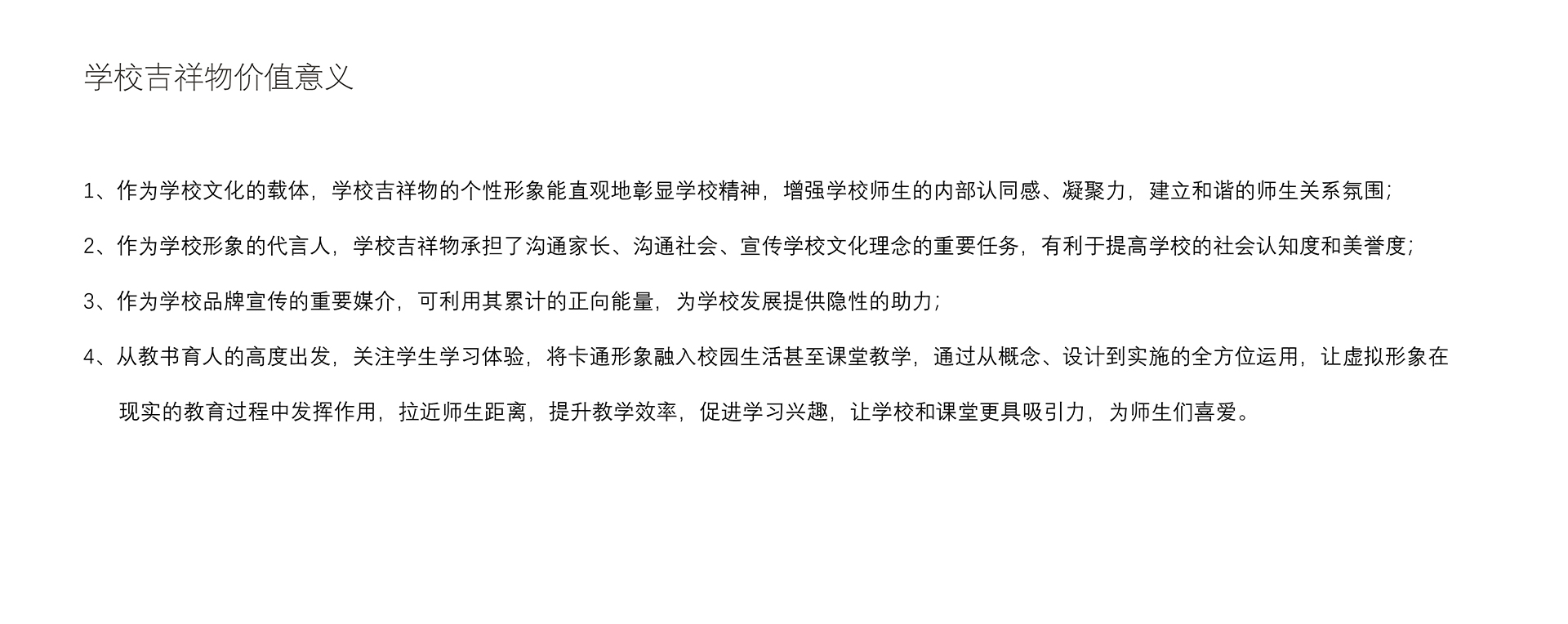 学校吉祥物价值意义

1、作为学校文化的载体，学校吉祥物的个性形象能直观地彰显学校精神，增强学校师生的内部认同感、凝聚力，建立和谐的师生关系氛围；

2、作为学校形象的代言人，学校吉祥物承担了沟通家长、沟通社会、宣传学校文化理念的重要任务，有利于提高学校的社会认知度和美誉度；

3、作为学校品牌宣传的重要媒介，可利用其累计的正向能量，为学校发展提供隐性的助力；

4、从教书育人的高度出发，关注学生学习体验，将卡通形象融入校园生活甚至课堂教学，通过从概念、设计到实施的全方位运用，让虚拟形象在现实的教育过程中发挥作用，拉近师生距离，提升教学效率，促进学习兴趣，让学校和课堂更具吸引力，为师生们喜爱。